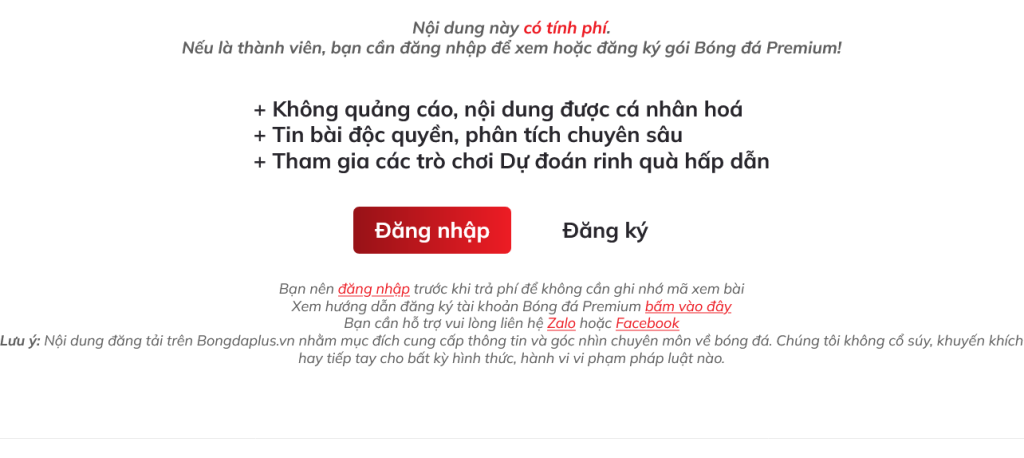 Nội dung này có tính phí.
Nếu là thành viên, bạn cần đăng nhập để xem hoặc đăng ký gói Bóng đá Premium!

+ Không quảng cáo, nội dung được cá nhân hoá
+ Tin bài độc quyền, phân tích chuyên sâu
+ Tham gia các trò chơi Dự đoán rinh quà hấp dẫn

Đăng nhập

Đăng ký

Bạn nên đăng nhập trước khi trả phí để không cần ghi nhớ mã xem bài
Xem hướng dẫn đăng ký tài khoản Bóng đá Premium bấm vào đây
Bạn cần hỗ trợ vui lòng liên hệ Zalo hoặc Facebook
Lưu ý: Nội dung đăng tải trên Bongdaplus.vn nhằm mục đích cung cấp thông tin và góc nhìn chuyên môn về bóng đá. Chúng tôi không cổ súy, khuyến khích hay tiếp tay cho bất kỳ hình thức, hành vi vi phạm pháp luật nào.